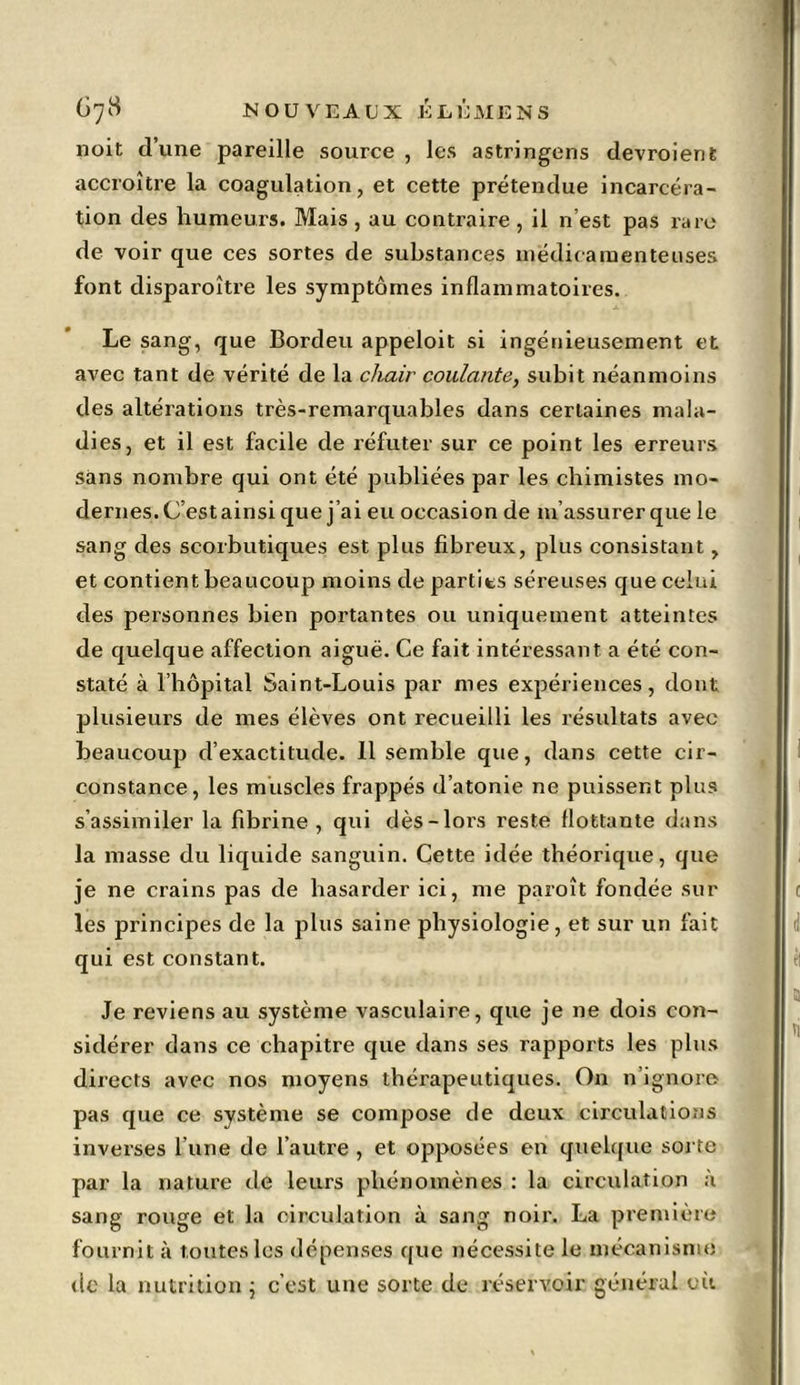 678 NOUVEAUX ÉLÉMENS

noit d'une pareille source, les astringens devroient accroître la coagulation, et cette prétendue incarcération des humeurs. Mais, au contraire, il n'est pas rare de voir que ces sortes de substances médicamenteuses font disparoître les symptômes inflammatoires.

Le sang, que Bordeu appeloit si ingénieusement et avec tant de vérité de la chair coulante, subit néanmoins des altérations très-remarquables dans certaines maladies, et il est facile de réfuter sur ce point les erreurs sans nombre qui ont été publiées par les chimistes modernes. C'est ainsi que j'ai eu occasion de m'assurer que le sang des scorbutiques est plus fibreux, plus consistant, et contient beaucoup moins de parties séreuses que celui des personnes bien portantes ou uniquement atteintes de quelque affection aiguë. Ce fait intéressant a été constaté à l'hôpital Saint-Louis par mes expériences, dont plusieurs de mes élèves ont recueilli les résultats avec beaucoup d'exactitude. Il semble que, dans cette circonstance, les muscles frappés d'atonie ne puissent plus s'assimiler la fibrine, qui dès-lors reste flottante dans la masse du liquide sanguin. Cette idée théorique, que je ne crains pas de hasarder ici, me paroît fondée sur les principes de la plus saine physiologie, et sur un fait qui est constant.

Je reviens au système vasculaire, que je ne dois considérer dans ce chapitre que dans ses rapports les plus directs avec nos moyens thérapeutiques. On n'ignore pas que ce système se compose de deux circulations inverses l'une de l'autre, et opposées en quelque sorte par la nature de leurs phénomènes : la circulation à sang rouge et la circulation à sang noir. La première fournit à toutes les dépenses que nécessite le mécanisme de la nutrition ; c'est une sorte de réservoir général où